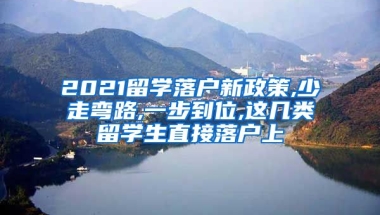 2021留学落户新政策,少走弯路,一步到位,这几类留学生直接落户上